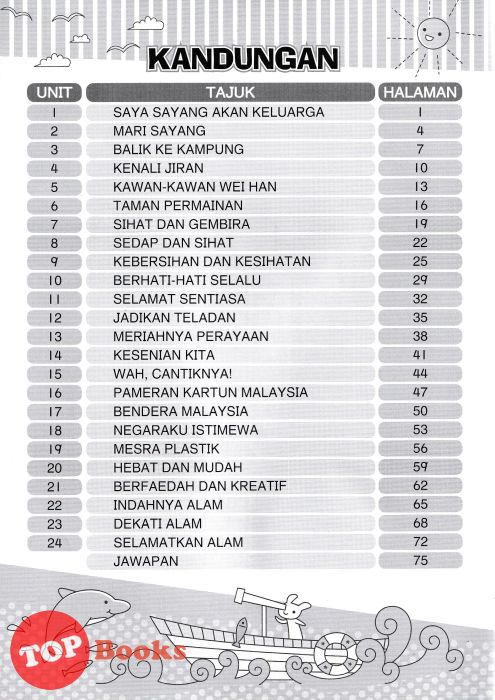 KANDUNGAN

| UNIT | TAJUK | HALAMAN |
|---|---|---|
| 1 | SAYA SAYANG AKAN KELUARGA | 1 |
| 2 | MARI SAYANG | 4 |
| 3 | BALIK KE KAMPUNG | 7 |
| 4 | KENALI JIRAN | 10 |
| 5 | KAWAN-KAWAN WEI HAN | 13 |
| 6 | TAMAN PERMAINAN | 16 |
| 7 | SIHAT DAN GEMBIRA | 19 |
| 8 | SEDAP DAN SIHAT | 22 |
| 9 | KEBERSIHAN DAN KESIHATAN | 25 |
| 10 | BERHATI-HATI SELALU | 29 |
| 11 | SELAMAT SENTIASA | 32 |
| 12 | JADIKAN TELADAN | 35 |
| 13 | MERIAHNYA PERAYAAN | 38 |
| 14 | KESENIAN KITA | 41 |
| 15 | WAH, CANTIKNYA! | 44 |
| 16 | PAMERAN KARTUN MALAYSIA | 47 |
| 17 | BENDERA MALAYSIA | 50 |
| 18 | NEGARAKU ISTIMEWA | 53 |
| 19 | MESRA PLASTIK | 56 |
| 20 | HEBAT DAN MUDAH | 59 |
| 21 | BERFAEDAH DAN KREATIF | 62 |
| 22 | INDAHNYA ALAM | 65 |
| 23 | DEKATI ALAM | 68 |
| 24 | SELAMATKAN ALAM | 72 |
| | JAWAPAN | 75 |

TOP Books